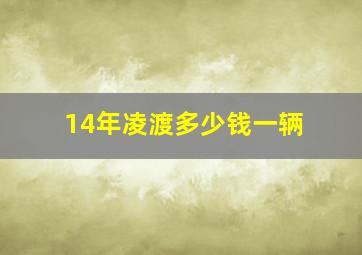 14年凌渡多少钱一辆